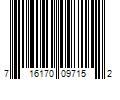 7 16170 09715 2